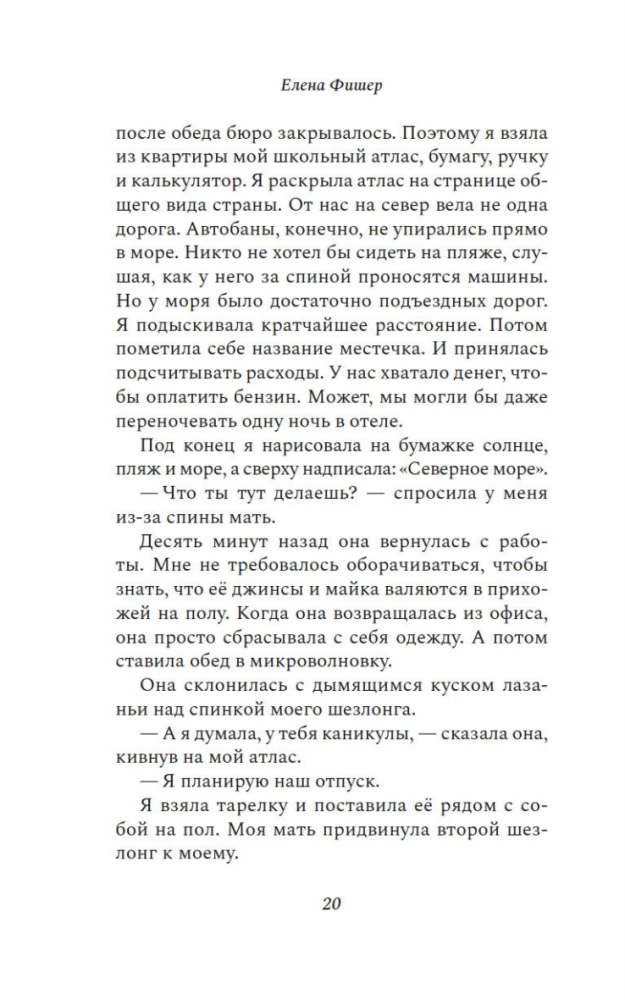 Елена Фишер

после обеда бюро закрывалось. Поэтому я взяла из квартиры мой школьный атлас, бумагу, ручку и калькулятор. Я раскрыла атлас на странице общего вида страны. От нас на север вела не одна дорога. Автобаны, конечно, не упирались прямо в море. Никто не хотел бы сидеть на пляже, слушая, как у него за спиной проносятся машины. Но у моря было достаточно подъездных дорог. Я подыскивала кратчайшее расстояние. Потом пометила себе название местечка. И принялась подсчитывать расходы. У нас хватало денег, чтобы оплатить бензин. Может, мы могли бы даже переночевать одну ночь в отеле.

Под конец я нарисовала на бумажке солнце, пляж и море, а сверху надписала: «Северное море».

— Что ты тут делаешь? — спросила у меня из-за спины мать.

Десять минут назад она вернулась с работы. Мне не требовалось оборачиваться, чтобы знать, что её джинсы и майка валяются в прихожей на полу. Когда она возвращалась из офиса, она просто сбрасывала с себя одежду. А потом ставила обед в микроволновку.

Она склонилась с дымящимся куском лазаньи над спинкой моего шезлонга.

— А я думала, у тебя каникулы, — сказала она, кивнув на мой атлас.

— Я планирую наш отпуск.

Я взяла тарелку и поставила её рядом с собой на пол. Моя мать придвинула второй шезлонг к моему.

20